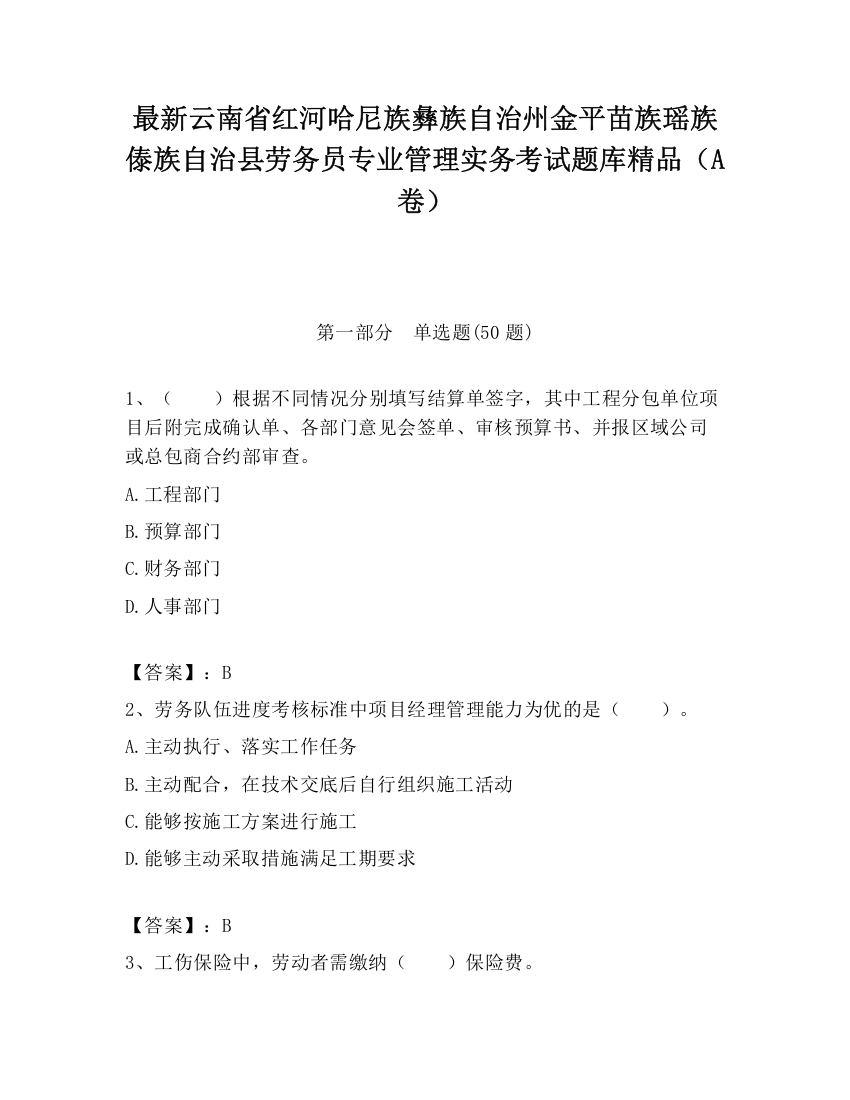 最新云南省红河哈尼族彝族自治州金平苗族瑶族傣族自治县劳务员专业管理实务考试题库精品（A卷）

第一部分　单选题(50题)

1、（　　）根据不同情况分别填写结算单签字，其中工程分包单位项目后附完成确认单、各部门意见会签单、审核预算书、并报区域公司或总包商合约部审查。

A.工程部门

B.预算部门

C.财务部门

D.人事部门

【答案】：B

2、劳务队伍进度考核标准中项目经理管理能力为优的是（　　）。

A.主动执行、落实工作任务

B.主动配合，在技术交底后自行组织施工活动

C.能够按施工方案进行施工

D.能够主动采取措施满足工期要求

【答案】：B

3、工伤保险中，劳动者需缴纳（　　）保险费。